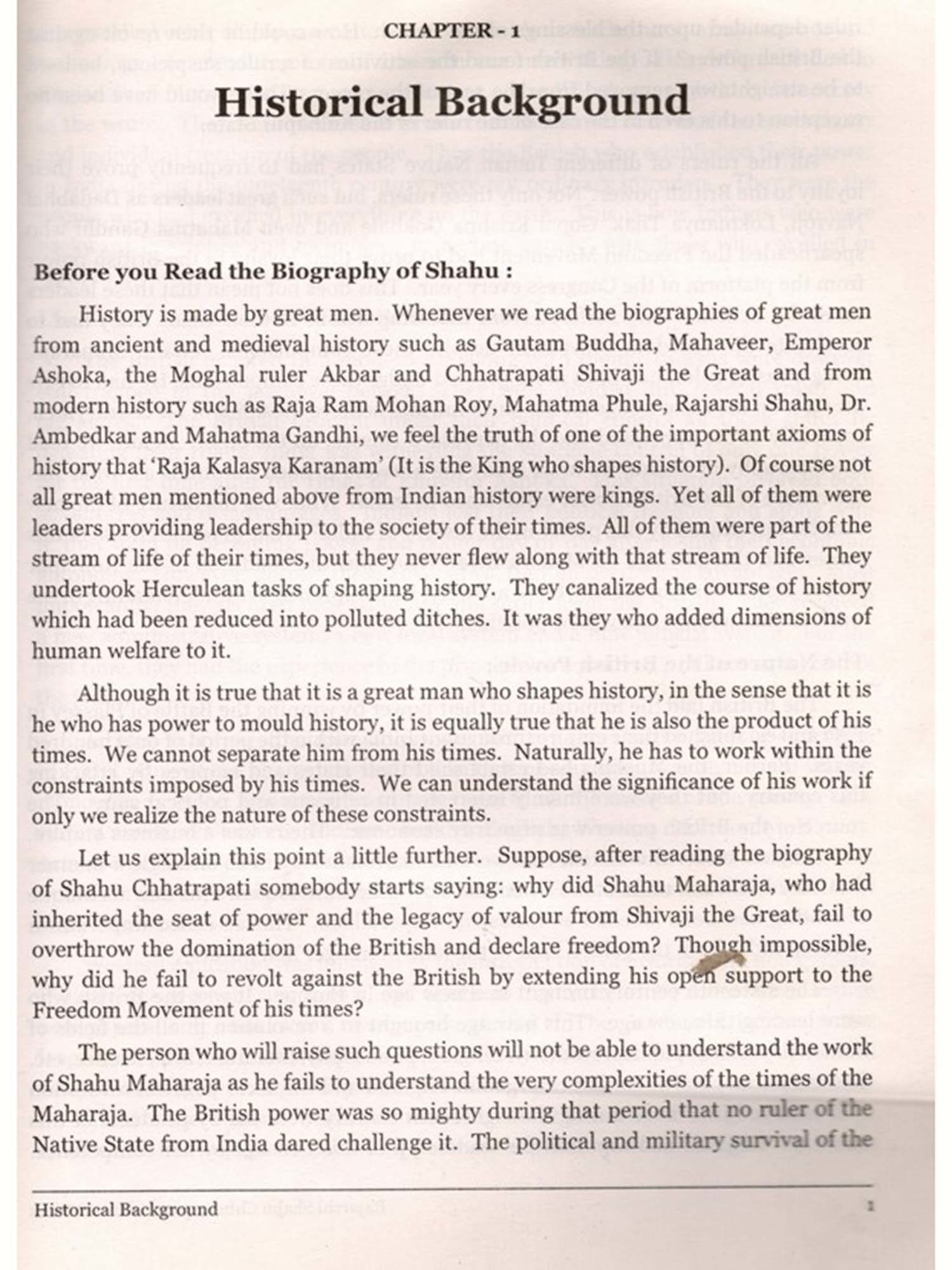 CHAPTER - 1

Historical Background

Before you Read the Biography of Shahu :

History is made by great men. Whenever we read the biographies of great men from ancient and medieval history such as Gautam Buddha, Mahaveer, Emperor Ashoka, the Moghal ruler Akbar and Chhatrapati Shivaji the Great and from modern history such as Raja Ram Mohan Roy, Mahatma Phule, Rajarshi Shahu, Dr. Ambedkar and Mahatma Gandhi, we feel the truth of one of the important axioms of history that 'Raja Kalasya Karanam' (It is the King who shapes history). Of course not all great men mentioned above from Indian history were kings. Yet all of them were leaders providing leadership to the society of their times. All of them were part of the stream of life of their times, but they never flew along with that stream of life. They undertook Herculean tasks of shaping history. They canalized the course of history which had been reduced into polluted ditches. It was they who added dimensions of human welfare to it.

Although it is true that it is a great man who shapes history, in the sense that it is he who has power to mould history, it is equally true that he is also the product of his times. We cannot separate him from his times. Naturally, he has to work within the constraints imposed by his times. We can understand the significance of his work if only we realize the nature of these constraints.

Let us explain this point a little further. Suppose, after reading the biography of Shahu Chhatrapati somebody starts saying: why did Shahu Maharaja, who had inherited the seat of power and the legacy of valour from Shivaji the Great, fail to overthrow the domination of the British and declare freedom? Though impossible, why did he fail to revolt against the British by extending his open support to the Freedom Movement of his times?

The person who will raise such questions will not be able to understand the work of Shahu Maharaja as he fails to understand the very complexities of the times of the Maharaja. The British power was so mighty during that period that no ruler of the Native State from India dared challenge it. The political and military survival of the

Historical Background 1